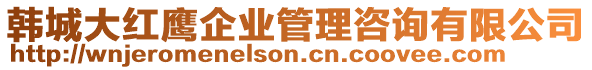 韩城大红鹰企业管理咨询有限公司
http://wnjeromenelson.cn.coovee.com